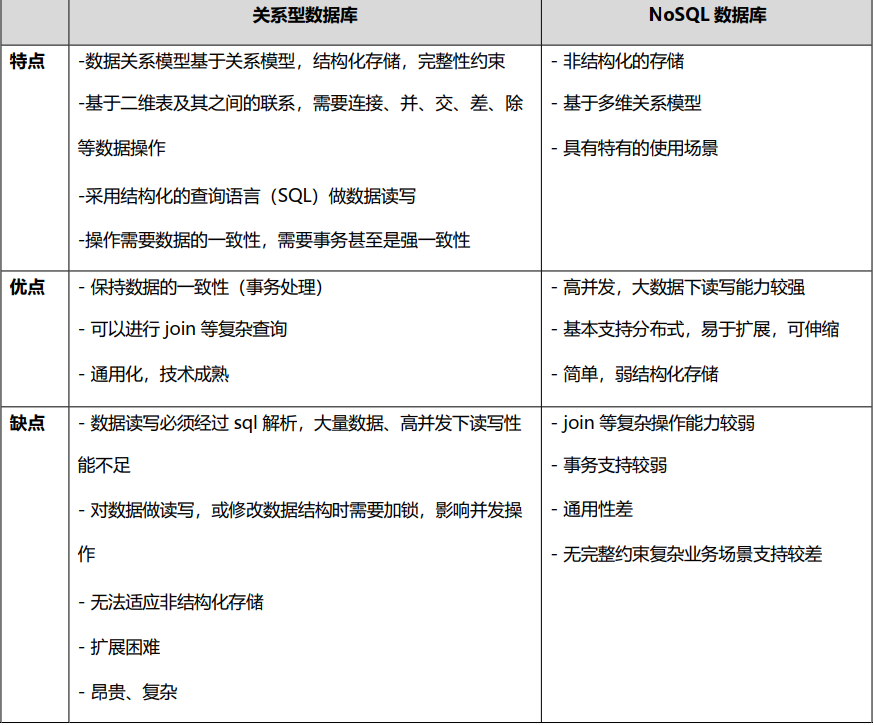 | | 关系型数据库 | NoSQL 数据库 |
|---|---|---|
| 特点 | -数据关系模型基于关系模型，结构化存储，完整性约束<br>-基于二维表及其之间的联系，需要连接、并、交、差、除等数据操作<br>-采用结构化的查询语言（SQL）做数据读写<br>-操作需要数据的一致性，需要事务甚至是强一致性 | - 非结构化的存储<br>- 基于多维关系模型<br>- 具有特有的使用场景 |
| 优点 | - 保持数据的一致性（事务处理）<br>- 可以进行 join 等复杂查询<br>- 通用化，技术成熟 | - 高并发，大数据下读写能力较强<br>- 基本支持分布式，易于扩展，可伸缩<br>- 简单，弱结构化存储 |
| 缺点 | - 数据读写必须经过 sql 解析，大量数据、高并发下读写性能不足<br>- 对数据做读写，或修改数据结构时需要加锁，影响并发操作<br>- 无法适应非结构化存储<br>- 扩展困难<br>- 昂贵、复杂 | - join 等复杂操作能力较弱<br>- 事务支持较弱<br>- 通用性差<br>- 无完整约束复杂业务场景支持较差 |